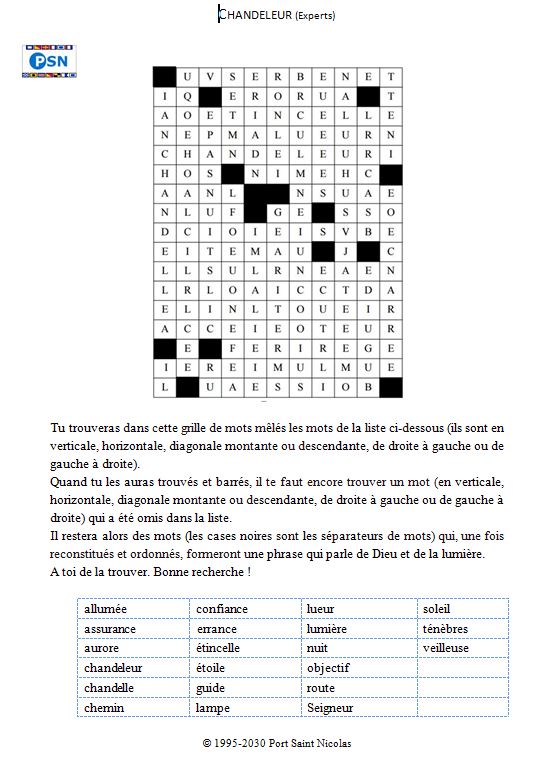 CHANDELEUR (Experts)

PSN

|  | U | V | S | E | R | B | E | N | E | T |
|---|---|---|---|---|---|---|---|---|---|---|
| I | Q |  | E | R | O | R | U | A |  | T |
| A | O | E | T | I | N | C | E | L | L | E |
| N | E | P | M | A | L | U | E | U | R | N |
| C | H | A | N | D | E | L | E | U | R | I |
| H | O | S |  | N | I | M | E | H | C |  |
| A | A | N | L |  |  | N | S | U | A | E |
| N | L | U | F |  | G | E |  | S | S | O |
| D | C | I | O | I | E | I | S | V | B | E |
| E | I | T | E | M | A | U |  | J |  | C |
| L | L | S | U | L | R | N | E | A | E | N |
| L | R | L | O | A | I | C | C | T | D | A |
| E | L | I | N | L | T | O | U | E | I | R |
| A | C | C | E | I | E | O | T | E | U | R |
|  | E |  | F | E | R | I | R | E | G | E |
| I | E | R | E | I | M | U | L | M | U | E |
| L |  | U | A | E | S | S | I | O | B |  |

Tu trouveras dans cette grille de mots mêlés les mots de la liste ci-dessous (ils sont en verticale, horizontale, diagonale montante ou descendante, de droite à gauche ou de gauche à droite).
Quand tu les auras trouvés et barrés, il te faut encore trouver un mot (en verticale, horizontale, diagonale montante ou descendante, de droite à gauche ou de gauche à droite) qui a été omis dans la liste.
Il restera alors des mots (les cases noires sont les séparateurs de mots) qui, une fois reconstitués et ordonnés, formeront une phrase qui parle de Dieu et de la lumière.
A toi de la trouver. Bonne recherche !

| allumée | confiance | lueur | soleil |
|---|---|---|---|
| assurance | errance | lumière | ténèbres |
| aurore | étincelle | nuit | veilleuse |
| chandeleur | étoile | objectif | |
| chandelle | guide | route | |
| chemin | lampe | Seigneur | |

© 1995-2030 Port Saint Nicolas